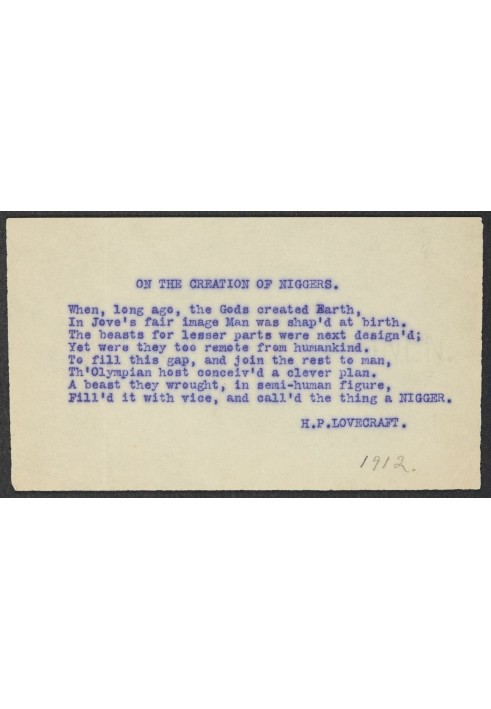 ON THE CREATION OF NIGGERS.

When, long ago, the Gods created Earth,
In Jove's fair image Man was shap'd at birth.
The beasts for lesser parts were next design'd;
Yet were they too remote from humankind.
To fill this gap, and join the rest to man,
Th'Olympian host conceiv'd a clever plan.
A beast they wrought, in semi-human figure,
Fill'd it with vice, and call'd the thing a NIGGER.

H.P.LOVECRAFT.

1912.